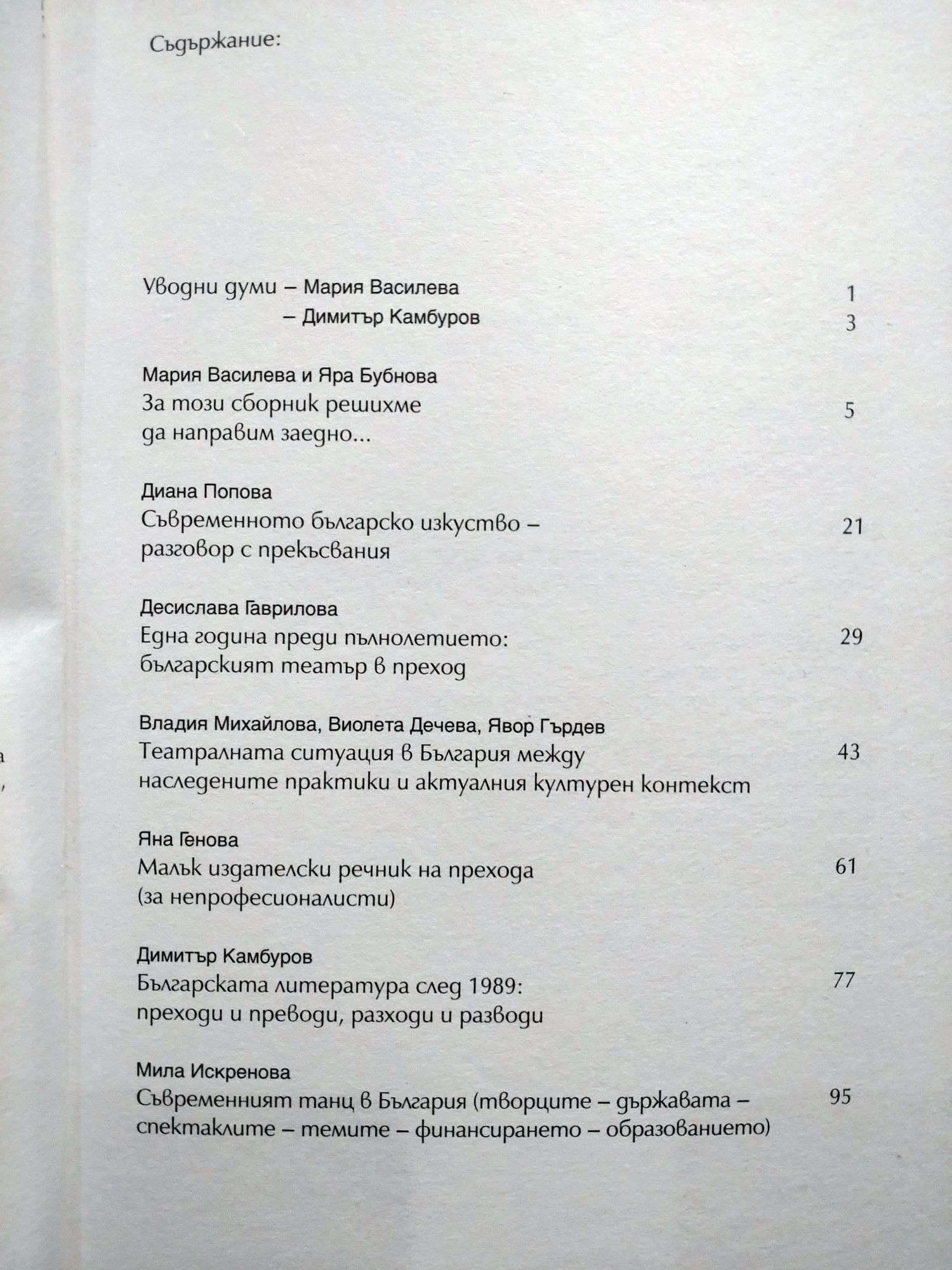 Съдържание:

Уводни думи – Мария Василева 1
– Димитър Камбуров 3

Мария Василева и Яра Бубнова
За този сборник решихме да направим заедно... 5

Диана Попова
Съвременното българско изкуство – разговор с прекъсвания 21

Десислава Гаврилова
Една година преди пълнолетието: българският театър в преход 29

Владия Михайлова, Виолета Дечева, Явор Гърдев
Театралната ситуация в България между наследените практики и актуалния културен контекст 43

Яна Генова
Малък издателски речник на прехода (за непрофесионалисти) 61

Димитър Камбуров
Българската литература след 1989: преходи и преводи, разходи и разводи 77

Мила Искренова
Съвременният танц в България (творците – държавата – спектаклите – темите – финансирането – образованието) 95